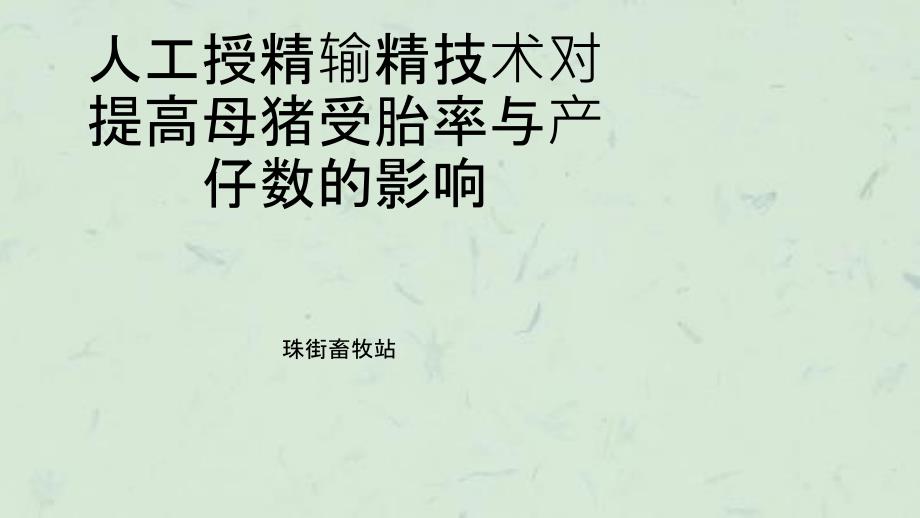 人工授精输精技术对提高母猪受胎率与产仔数的影响

珠街畜牧站